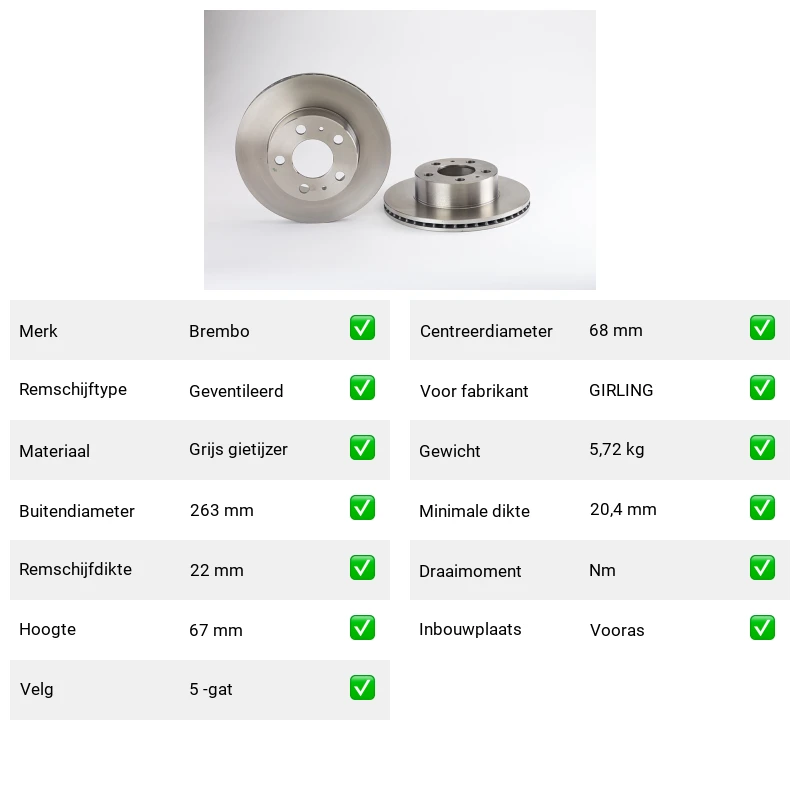 | Merk | Brembo | ✅ |
|---|---|---|
| Remschijftype | Geventileerd | ✅ |
| Materiaal | Grijs gietijzer | ✅ |
| Buitendiameter | 263 mm | ✅ |
| Remschijfdikte | 22 mm | ✅ |
| Hoogte | 67 mm | ✅ |
| Velg | 5 -gat | ✅ |

| Centreerdiameter | 68 mm | ✅ |
|---|---|---|
| Voor fabrikant | GIRLING | ✅ |
| Gewicht | 5,72 kg | ✅ |
| Minimale dikte | 20,4 mm | ✅ |
| Draaimoment | Nm | ✅ |
| Inbouwplaats | Vooras | ✅ |